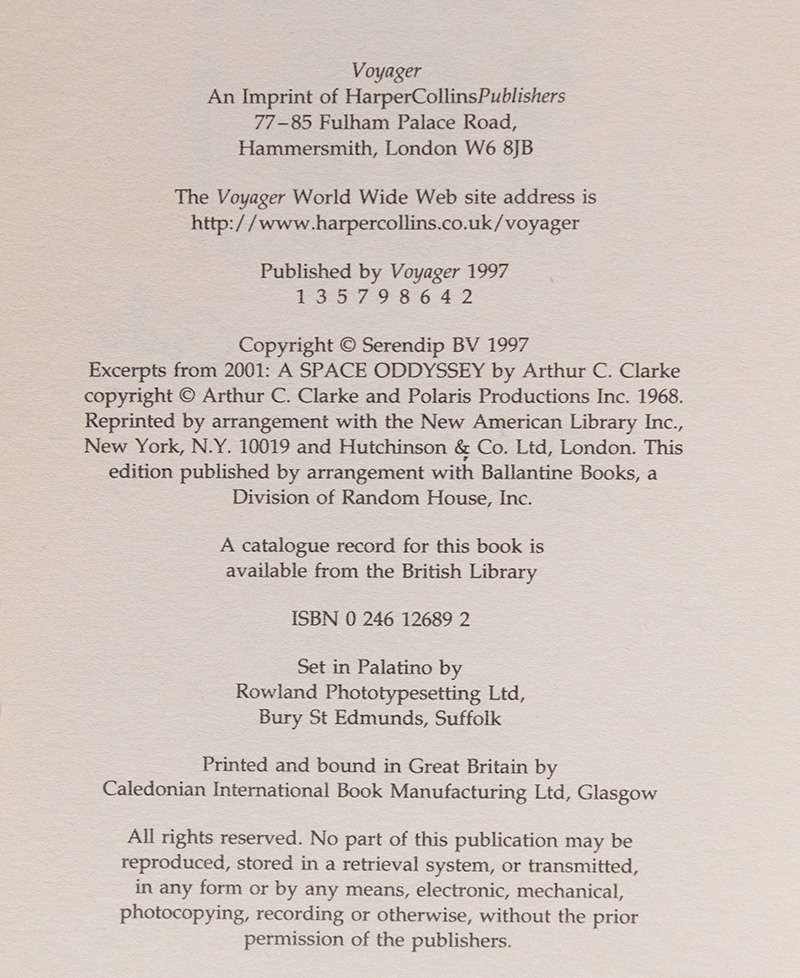 Voyager
An Imprint of HarperCollinsPublishers
77–85 Fulham Palace Road,
Hammersmith, London W6 8JB

The Voyager World Wide Web site address is
http://www.harpercollins.co.uk/voyager

Published by Voyager 1997
1 3 5 7 9 8 6 4 2

Copyright © Serendip BV 1997
Excerpts from 2001: A SPACE ODDYSSEY by Arthur C. Clarke copyright © Arthur C. Clarke and Polaris Productions Inc. 1968. Reprinted by arrangement with the New American Library Inc., New York, N.Y. 10019 and Hutchinson & Co. Ltd, London. This edition published by arrangement with Ballantine Books, a Division of Random House, Inc.

A catalogue record for this book is available from the British Library

ISBN 0 246 12689 2

Set in Palatino by
Rowland Phototypesetting Ltd,
Bury St Edmunds, Suffolk

Printed and bound in Great Britain by
Caledonian International Book Manufacturing Ltd, Glasgow

All rights reserved. No part of this publication may be reproduced, stored in a retrieval system, or transmitted, in any form or by any means, electronic, mechanical, photocopying, recording or otherwise, without the prior permission of the publishers.